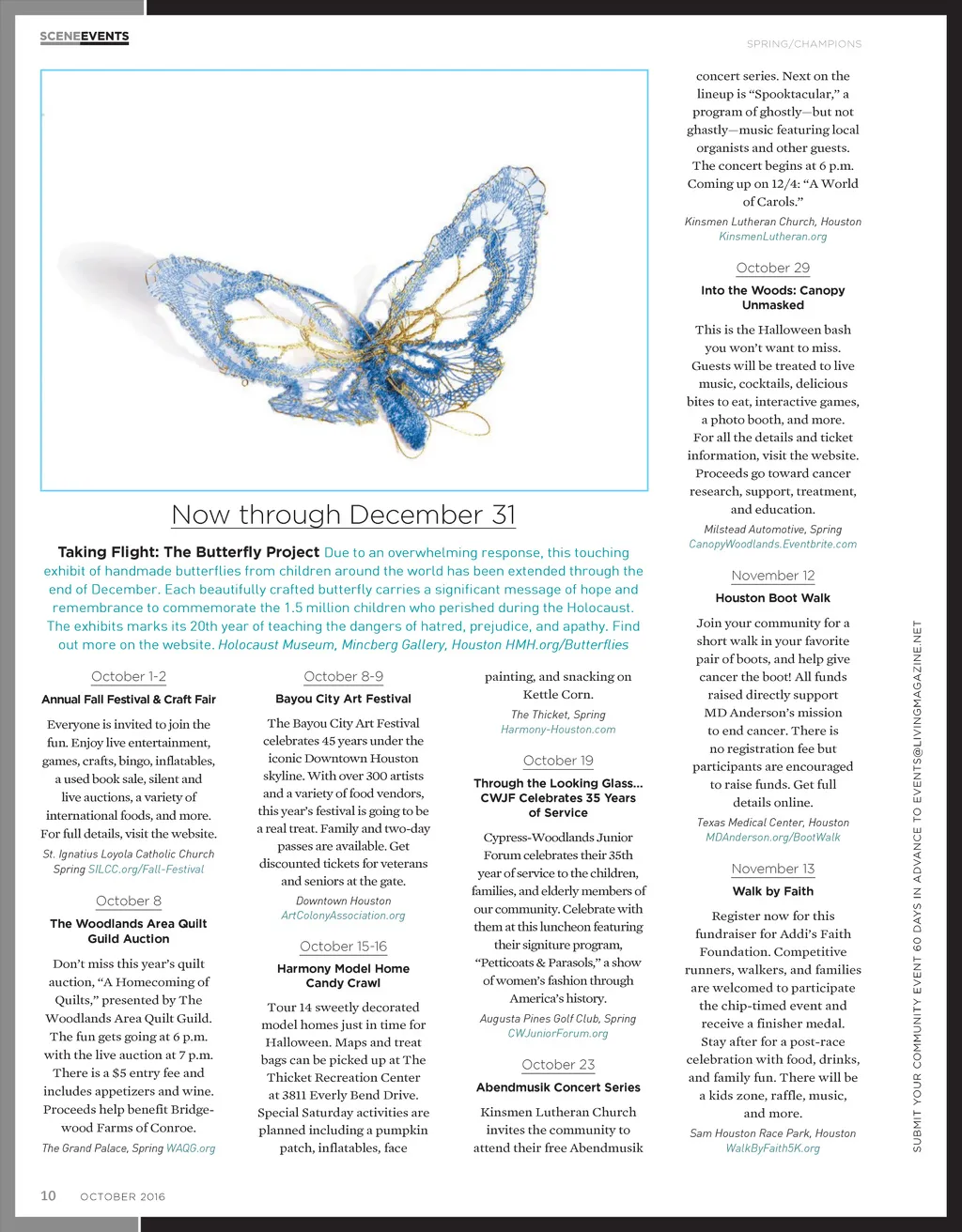 SCENEEVENTS

SPRING/CHAMPIONS

Now through December 31

Taking Flight: The Butterfly Project Due to an overwhelming response, this touching exhibit of handmade butterflies from children around the world has been extended through the end of December. Each beautifully crafted butterfly carries a significant message of hope and remembrance to commemorate the 1.5 million children who perished during the Holocaust. The exhibits marks its 20th year of teaching the dangers of hatred, prejudice, and apathy. Find out more on the website. Holocaust Museum, Mincberg Gallery, Houston HMH.org/Butterflies

October 1-2

Annual Fall Festival & Craft Fair

Everyone is invited to join the fun. Enjoy live entertainment, games, crafts, bingo, inflatables, a used book sale, silent and live auctions, a variety of international foods, and more. For full details, visit the website.

St. Ignatius Loyola Catholic Church Spring SILCC.org/Fall-Festival

October 8

The Woodlands Area Quilt Guild Auction

Don't miss this year's quilt auction, "A Homecoming of Quilts," presented by The Woodlands Area Quilt Guild. The fun gets going at 6 p.m. with the live auction at 7 p.m. There is a $5 entry fee and includes appetizers and wine. Proceeds help benefit Bridgewood Farms of Conroe.

The Grand Palace, Spring WAQG.org

October 8-9

Bayou City Art Festival

The Bayou City Art Festival celebrates 45 years under the iconic Downtown Houston skyline. With over 300 artists and a variety of food vendors, this year's festival is going to be a real treat. Family and two-day passes are available. Get discounted tickets for veterans and seniors at the gate.

Downtown Houston ArtColonyAssociation.org

October 15-16

Harmony Model Home Candy Crawl

Tour 14 sweetly decorated model homes just in time for Halloween. Maps and treat bags can be picked up at The Thicket Recreation Center at 3811 Everly Bend Drive. Special Saturday activities are planned including a pumpkin patch, inflatables, face painting, and snacking on Kettle Corn.

The Thicket, Spring Harmony-Houston.com

October 19

Through the Looking Glass... CWJF Celebrates 35 Years of Service

Cypress-Woodlands Junior Forum celebrates their 35th year of service to the children, families, and elderly members of our community. Celebrate with them at this luncheon featuring their signiture program, "Petticoats & Parasols," a show of women's fashion through America's history.

Augusta Pines Golf Club, Spring CWJuniorForum.org

October 23

Abendmusik Concert Series

Kinsmen Lutheran Church invites the community to attend their free Abendmusik concert series. Next on the lineup is "Spooktacular," a program of ghostly—but not ghastly—music featuring local organists and other guests. The concert begins at 6 p.m. Coming up on 12/4: "A World of Carols."

Kinsmen Lutheran Church, Houston KinsmenLutheran.org

October 29

Into the Woods: Canopy Unmasked

This is the Halloween bash you won't want to miss. Guests will be treated to live music, cocktails, delicious bites to eat, interactive games, a photo booth, and more. For all the details and ticket information, visit the website. Proceeds go toward cancer research, support, treatment, and education.

Milstead Automotive, Spring CanopyWoodlands.Eventbrite.com

November 12

Houston Boot Walk

Join your community for a short walk in your favorite pair of boots, and help give cancer the boot! All funds raised directly support MD Anderson's mission to end cancer. There is no registration fee but participants are encouraged to raise funds. Get full details online.

Texas Medical Center, Houston MDAnderson.org/BootWalk

November 13

Walk by Faith

Register now for this fundraiser for Addi's Faith Foundation. Competitive runners, walkers, and families are welcomed to participate the chip-timed event and receive a finisher medal. Stay after for a post-race celebration with food, drinks, and family fun. There will be a kids zone, raffle, music, and more.

Sam Houston Race Park, Houston WalkByFaith5K.org

SUBMIT YOUR COMMUNITY EVENT 60 DAYS IN ADVANCE TO EVENTS@LIVINGMAGAZINE.NET

10 OCTOBER 2016